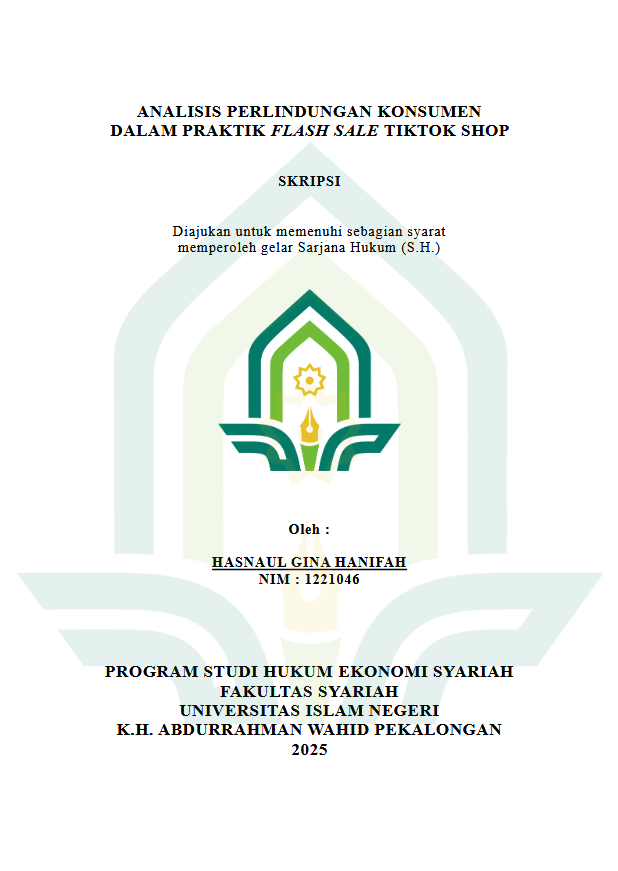 ANALISIS PERLINDUNGAN KONSUMEN
DALAM PRAKTIK FLASH SALE TIKTOK SHOP

SKRIPSI

Diajukan untuk memenuhi sebagian syarat
memperoleh gelar Sarjana Hukum (S.H.)

Oleh :

HASNAUL GINA HANIFAH
NIM : 1221046

PROGRAM STUDI HUKUM EKONOMI SYARIAH
FAKULTAS SYARIAH
UNIVERSITAS ISLAM NEGERI
K.H. ABDURRAHMAN WAHID PEKALONGAN
2025